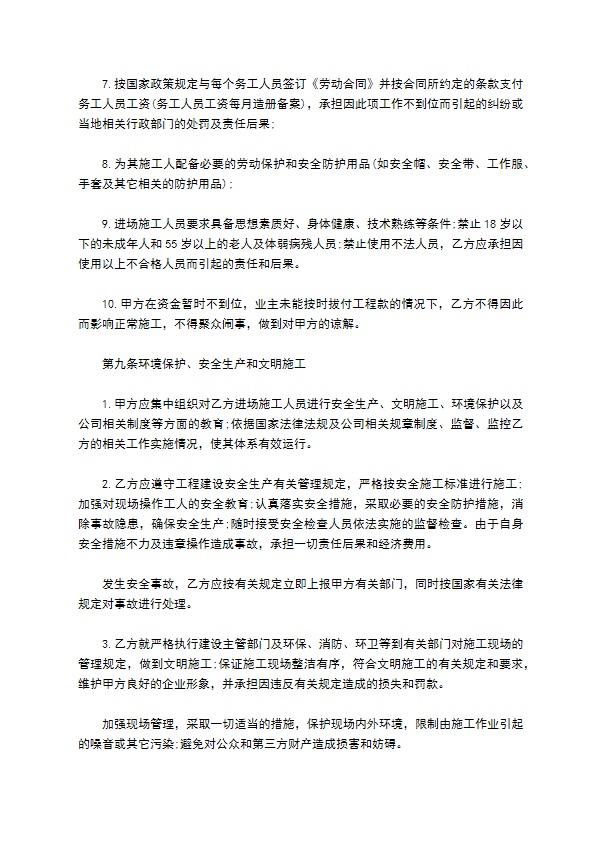 7. 按国家政策规定与每个务工人员签订《劳动合同》并按合同所约定的条款支付务工人员工资(务工人员工资每月造册备案)，承担因此项工作不到位而引起的纠纷或当地相关行政部门的处罚及责任后果;

8. 为其施工人配备必要的劳动保护和安全防护用品(如安全帽、安全带、工作服、手套及其它相关的防护用品);

9. 进场施工人员要求具备思想素质好、身体健康、技术熟练等条件;禁止 18 岁以下的未成年人和 55 岁以上的老人及体弱病残人员;禁止使用不法人员，乙方应承担因使用以上不合格人员而引起的责任和后果。

10. 甲方在资金暂时不到位，业主未能按时拨付工程款的情况下，乙方不得因此而影响正常施工，不得聚众闹事，做到对甲方的谅解。

第九条环境保护、安全生产和文明施工

1. 甲方应集中组织对乙方进场施工人员进行安全生产、文明施工、环境保护以及公司相关制度等方面的教育;依据国家法律法规及公司相关规章制度、监督、监控乙方的相关工作实施情况，使其体系有效运行。

2. 乙方应遵守工程建设安全生产有关管理规定，严格按安全施工标准进行施工;加强对现场操作工人的安全教育;认真落实安全措施，采取必要的安全防护措施，消除事故隐患，确保安全生产;随时接受安全检查人员依法实施的监督检查。由于自身安全措施不力及违章操作造成事故，承担一切责任后果和经济费用。

发生安全事故，乙方应按有关规定立即上报甲方有关部门，同时按国家有关法律规定对事故进行处理。

3. 乙方就严格执行建设主管部门及环保、消防、环卫等到有关部门对施工现场的管理规定，做到文明施工;保证施工现场整洁有序，符合文明施工的有关规定和要求，维护甲方良好的企业形象，并承担因违反有关规定造成的损失和罚款。

加强现场管理，采取一切适当的措施，保护现场内外环境，限制由施工作业引起的噪音或其它污染;避免对公众和第三方财产造成损害和妨碍。